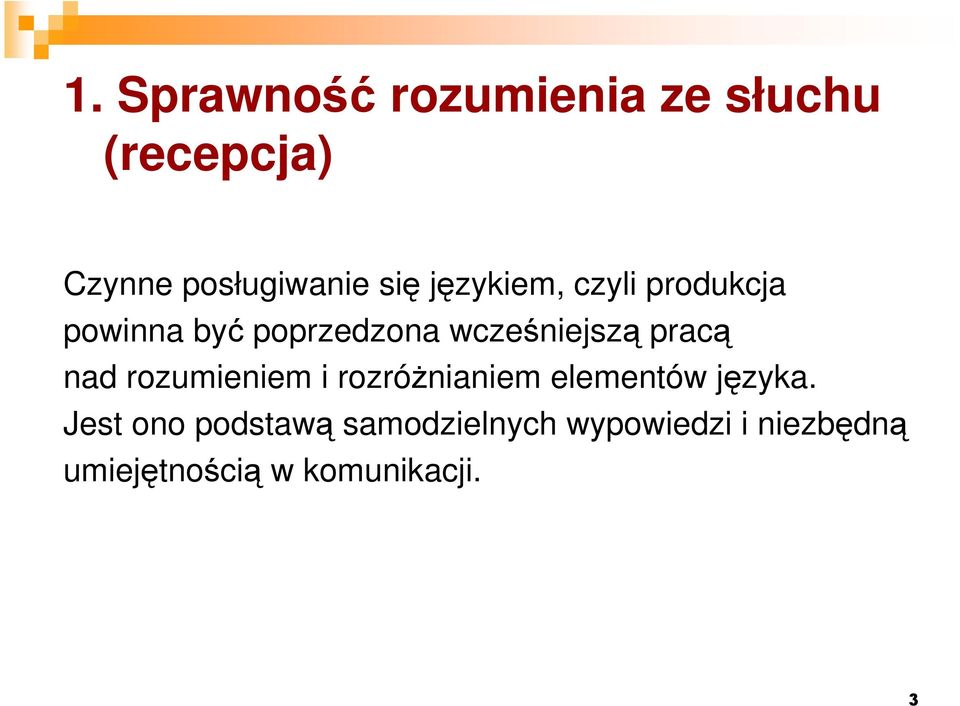 1. Sprawność rozumienia ze słuchu (recepcja)

Czynne posługiwanie się językiem, czyli produkcja powinna być poprzedzona wcześniejszą pracą nad rozumieniem i rozróżnianiem elementów języka. Jest ono podstawą samodzielnych wypowiedzi i niezbędną umiejętnością w komunikacji.

3